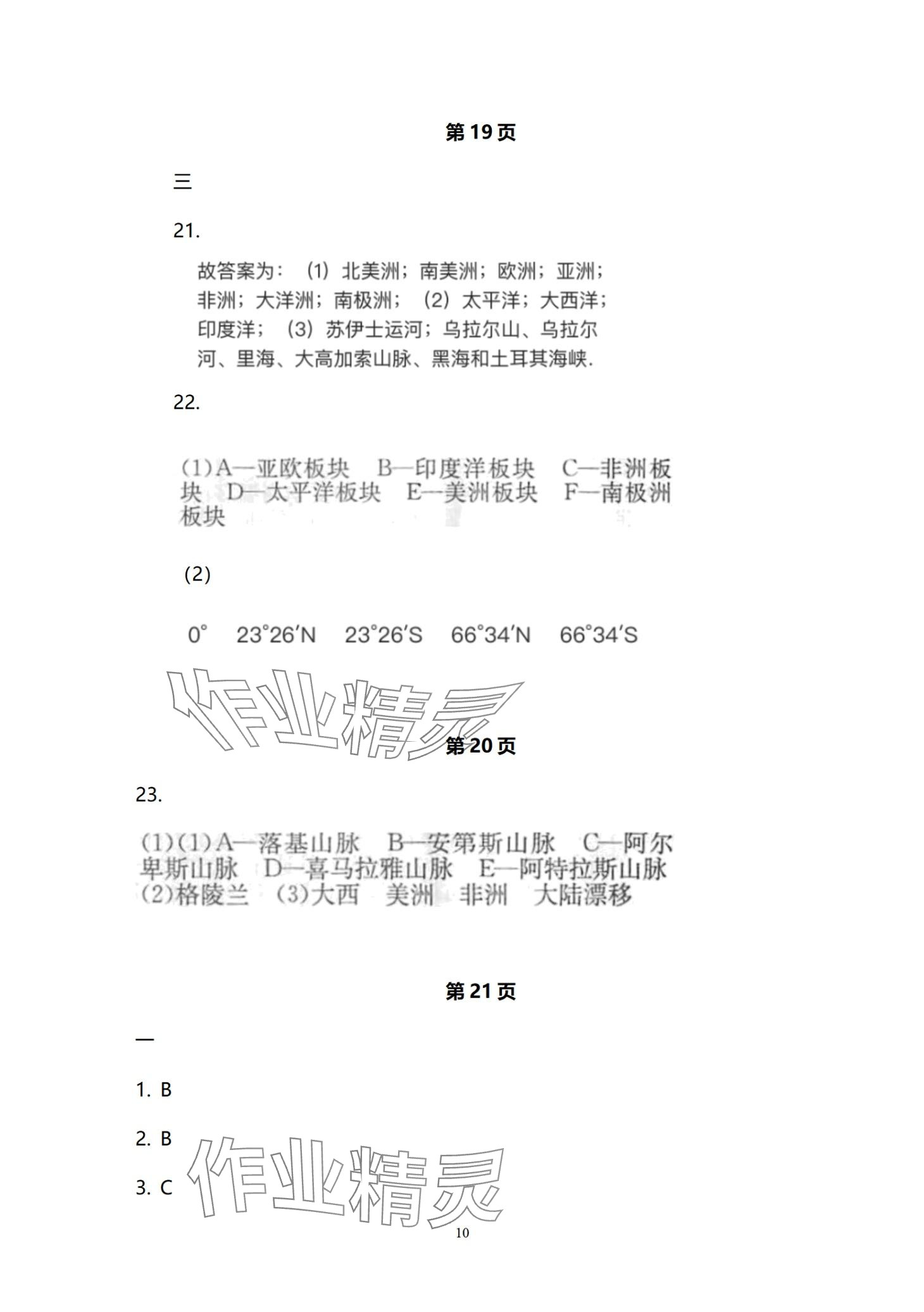 第19页

三

21.

故答案为：（1）北美洲；南美洲；欧洲；亚洲；非洲；大洋洲；南极洲；（2）太平洋；大西洋；印度洋；（3）苏伊士运河；乌拉尔山、乌拉尔河、里海、大高加索山脉、黑海和土耳其海峡.

22.

(1)A—亚欧板块　B—印度洋板块　C—非洲板块　D—太平洋板块　E—美洲板块　F—南极洲板块

(2)

0°　23°26′N　23°26′S　66°34′N　66°34′S

作业精灵

第20页

23.

(1)(1)A—落基山脉　B—安第斯山脉　C—阿尔卑斯山脉　D—喜马拉雅山脉　E—阿特拉斯山脉
(2)格陵兰　(3)大西　美洲　非洲　大陆漂移

第21页

一

1. B

2. B

3. C

作业精灵

10